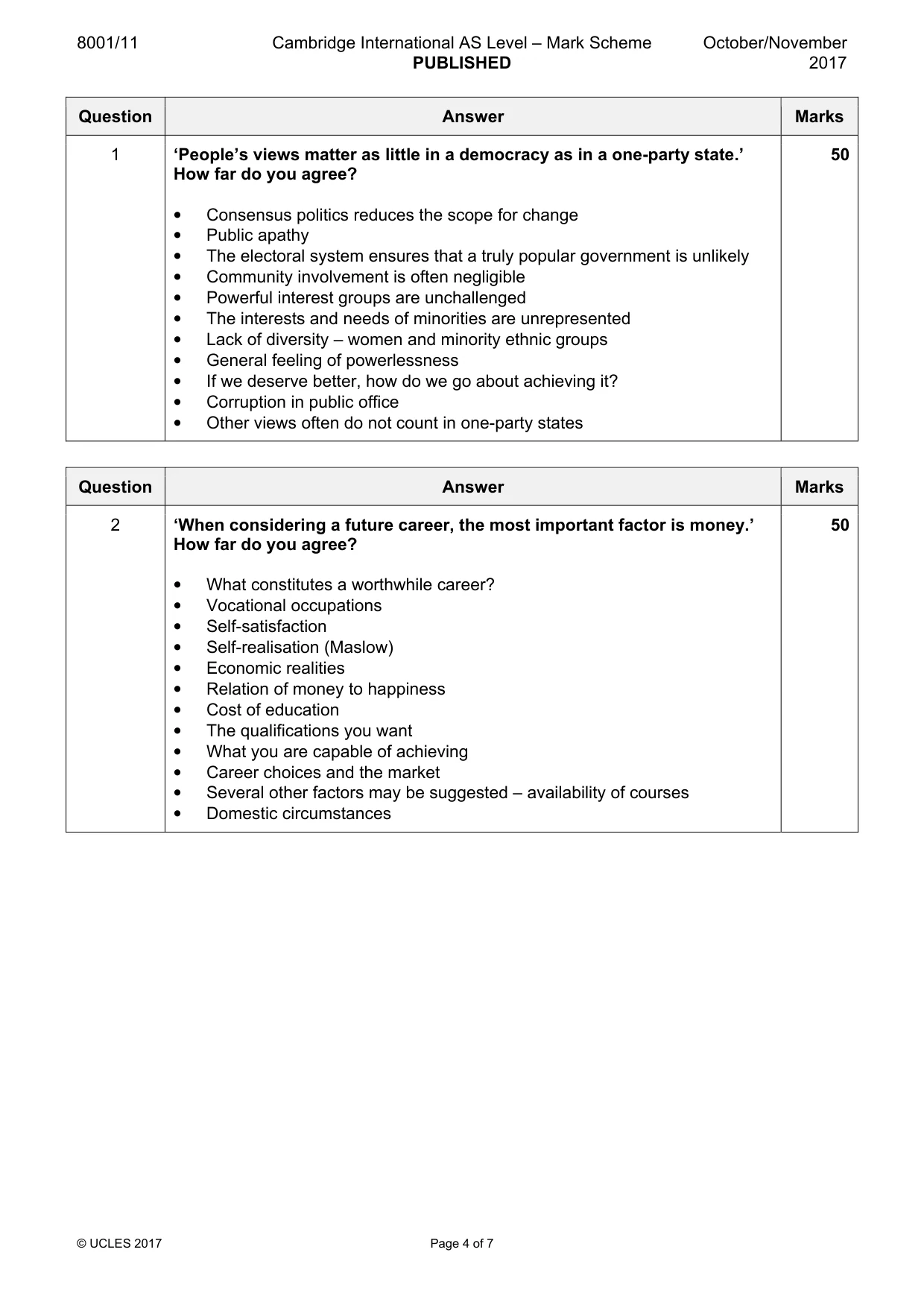 8001/11 Cambridge International AS Level – Mark Scheme PUBLISHED October/November 2017

| Question | Answer | Marks |
|---|---|---|
| 1 | 'People's views matter as little in a democracy as in a one-party state.' How far do you agree? • Consensus politics reduces the scope for change • Public apathy • The electoral system ensures that a truly popular government is unlikely • Community involvement is often negligible • Powerful interest groups are unchallenged • The interests and needs of minorities are unrepresented • Lack of diversity – women and minority ethnic groups • General feeling of powerlessness • If we deserve better, how do we go about achieving it? • Corruption in public office • Other views often do not count in one-party states | 50 |

| Question | Answer | Marks |
|---|---|---|
| 2 | 'When considering a future career, the most important factor is money.' How far do you agree? • What constitutes a worthwhile career? • Vocational occupations • Self-satisfaction • Self-realisation (Maslow) • Economic realities • Relation of money to happiness • Cost of education • The qualifications you want • What you are capable of achieving • Career choices and the market • Several other factors may be suggested – availability of courses • Domestic circumstances | 50 |

© UCLES 2017 Page 4 of 7